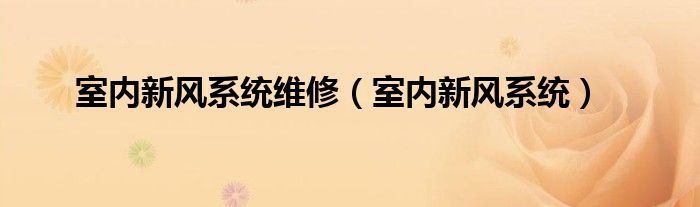 室内新风系统维修（室内新风系统）